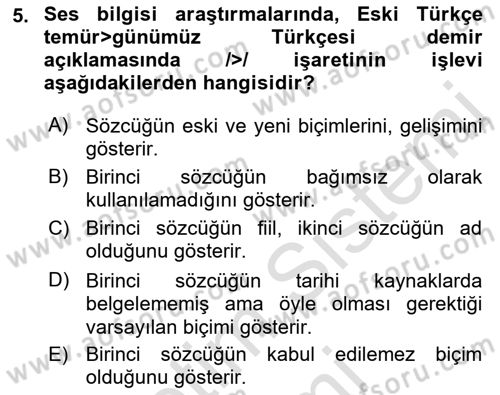 5. Ses bilgisi araştırmalarında, Eski Türkçe temür>günümüz Türkçesi demir açıklamasında />/ işaretinin işlevi aşağıdakilerden hangisidir?

A) Sözcüğün eski ve yeni biçimlerini, gelişimini gösterir.
B) Birinci sözcüğün bağımsız olarak kullanılamadığını gösterir.
C) Birinci sözcüğün fiil, ikinci sözcüğün ad olduğunu gösterir.
D) Birinci sözcüğün tarihi kaynaklarda belgelememiş ama öyle olması gerektiği varsayılan biçimi gösterir.
E) Birinci sözcüğün kabul edilemez biçim olduğunu gösterir.

www.aofsoru.com